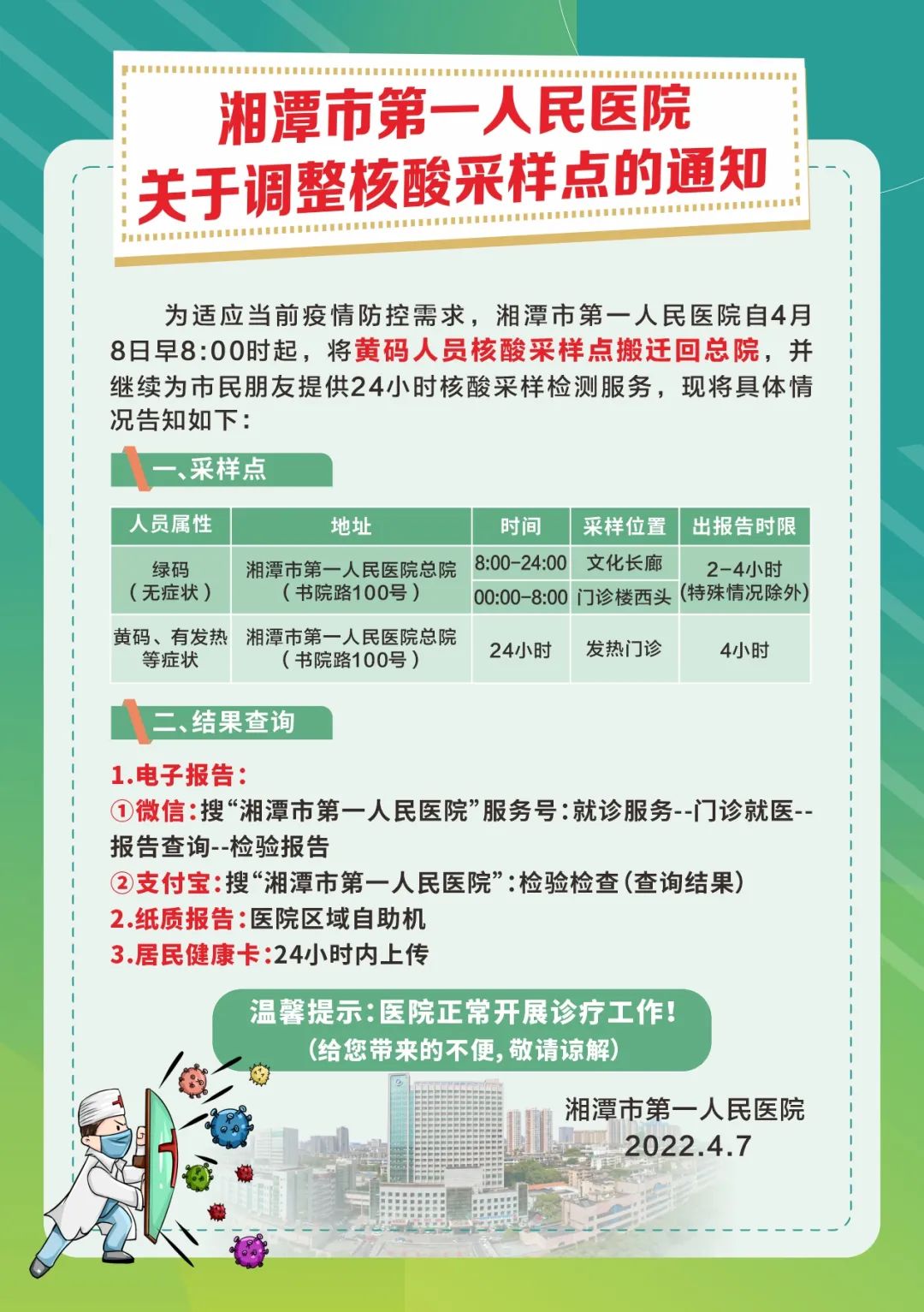 湘潭市第一人民医院
关于调整核酸采样点的通知

为适应当前疫情防控需求，湘潭市第一人民医院自4月8日早8:00时起，将黄码人员核酸采样点搬迁回总院，并继续为市民朋友提供24小时核酸采样检测服务，现将具体情况告知如下：

一、采样点

| 人员属性 | 地址 | 时间 | 采样位置 | 出报告时限 |
|---|---|---|---|---|
| 绿码（无症状） | 湘潭市第一人民医院总院（书院路100号） | 8:00-24:00 | 文化长廊 | 2-4小时(特殊情况除外) |
| | | 00:00-8:00 | 门诊楼西头 | |
| 黄码、有发热等症状 | 湘潭市第一人民医院总院（书院路100号） | 24小时 | 发热门诊 | 4小时 |

二、结果查询

1.电子报告：
①微信：搜“湘潭市第一人民医院”服务号：就诊服务--门诊就医--报告查询--检验报告
②支付宝：搜“湘潭市第一人民医院”：检验检查（查询结果）
2.纸质报告：医院区域自助机
3.居民健康卡：24小时内上传

温馨提示：医院正常开展诊疗工作！
（给您带来的不便，敬请谅解）

湘潭市第一人民医院
2022.4.7